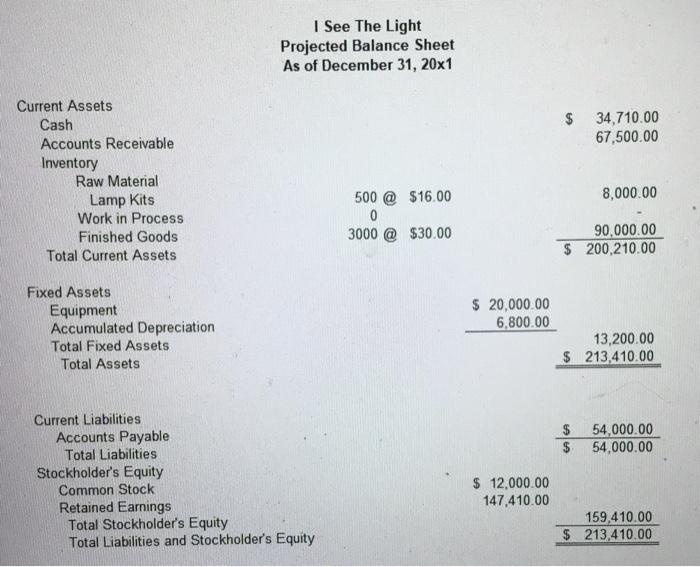 I See The Light
Projected Balance Sheet
As of December 31, 20x1

| | | | |
|---|---|---|---|
| Current Assets | | | |
| Cash | | | $ 34,710.00 |
| Accounts Receivable | | | 67,500.00 |
| Inventory | | | |
| Raw Material | | | |
| Lamp Kits | 500 @ $16.00 | | 8,000.00 |
| Work in Process | 0 | | - |
| Finished Goods | 3000 @ $30.00 | | 90,000.00 |
| Total Current Assets | | | $ 200,210.00 |
| Fixed Assets | | | |
| Equipment | | $ 20,000.00 | |
| Accumulated Depreciation | | 6,800.00 | |
| Total Fixed Assets | | | 13,200.00 |
| Total Assets | | | $ 213,410.00 |
| Current Liabilities | | | |
| Accounts Payable | | | $ 54,000.00 |
| Total Liabilities | | | $ 54,000.00 |
| Stockholder's Equity | | | |
| Common Stock | | $ 12,000.00 | |
| Retained Earnings | | 147,410.00 | |
| Total Stockholder's Equity | | | 159,410.00 |
| Total Liabilities and Stockholder's Equity | | | $ 213,410.00 |